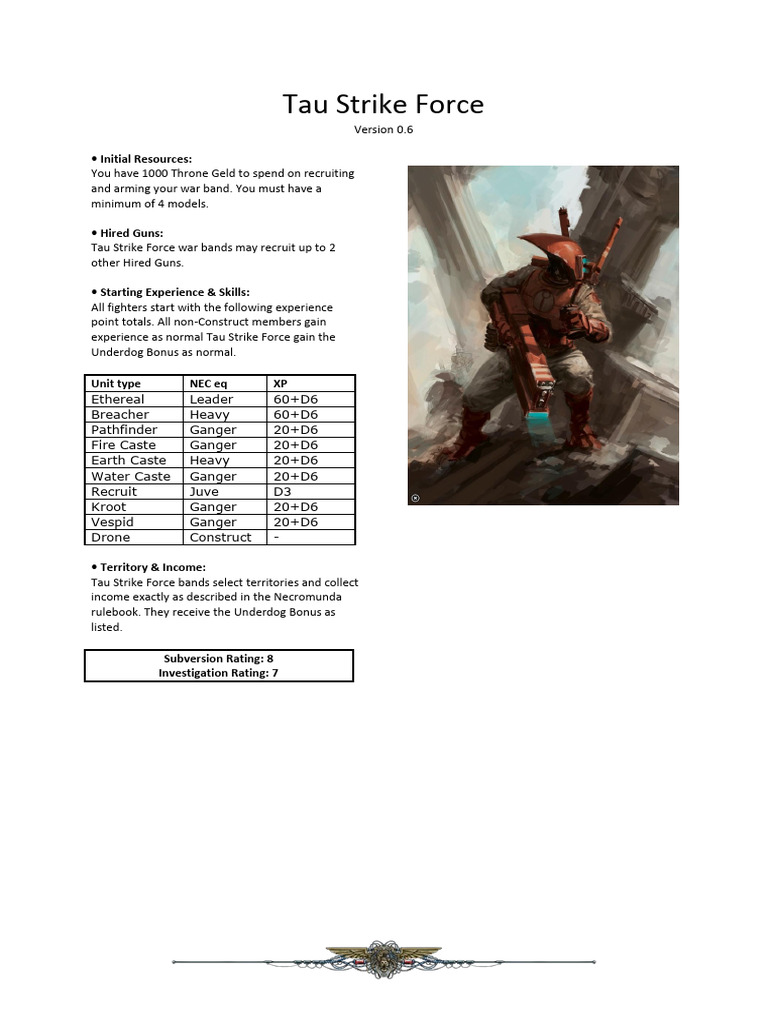 Tau Strike Force
Version 0.6

• Initial Resources:
You have 1000 Throne Geld to spend on recruiting and arming your war band. You must have a minimum of 4 models.

• Hired Guns:
Tau Strike Force war bands may recruit up to 2 other Hired Guns.

• Starting Experience & Skills:
All fighters start with the following experience point totals. All non-Construct members gain experience as normal Tau Strike Force gain the Underdog Bonus as normal.

| Unit type | NEC eq | XP |
|---|---|---|
| Ethereal | Leader | 60+D6 |
| Breacher | Heavy | 60+D6 |
| Pathfinder | Ganger | 20+D6 |
| Fire Caste | Ganger | 20+D6 |
| Earth Caste | Heavy | 20+D6 |
| Water Caste | Ganger | 20+D6 |
| Recruit | Juve | D3 |
| Kroot | Ganger | 20+D6 |
| Vespid | Ganger | 20+D6 |
| Drone | Construct | - |

• Territory & Income:
Tau Strike Force bands select territories and collect income exactly as described in the Necromunda rulebook. They receive the Underdog Bonus as listed.

Subversion Rating: 8
Investigation Rating: 7